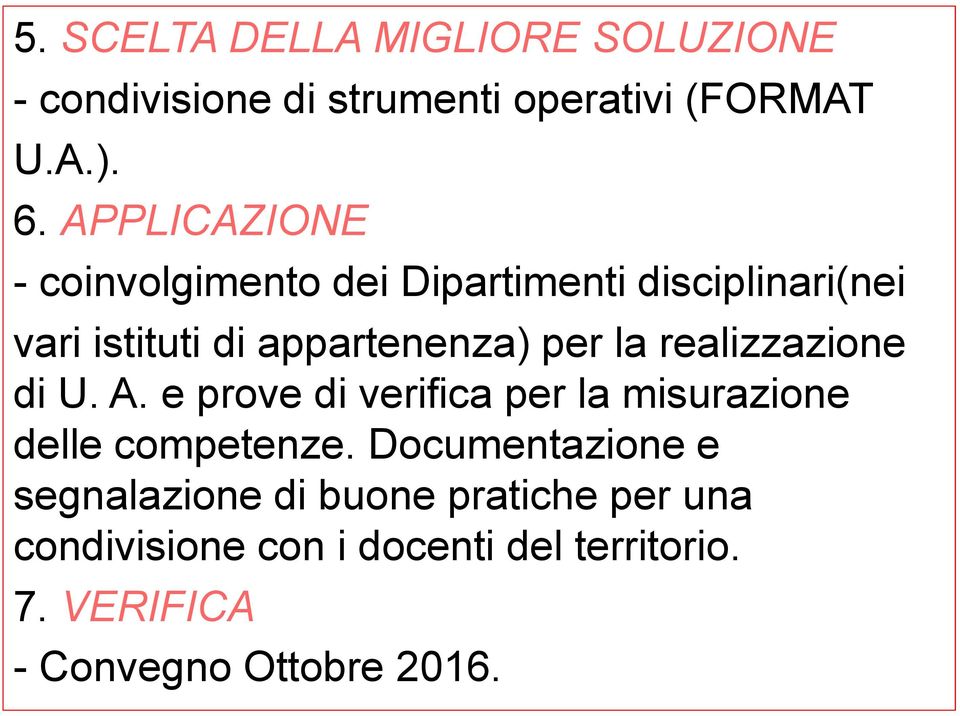 5. SCELTA DELLA MIGLIORE SOLUZIONE

- condivisione di strumenti operativi (FORMAT U.A.).

6. APPLICAZIONE

- coinvolgimento dei Dipartimenti disciplinari(nei vari istituti di appartenenza) per la realizzazione di U. A. e prove di verifica per la misurazione delle competenze. Documentazione e segnalazione di buone pratiche per una condivisione con i docenti del territorio.

7. VERIFICA

- Convegno Ottobre 2016.